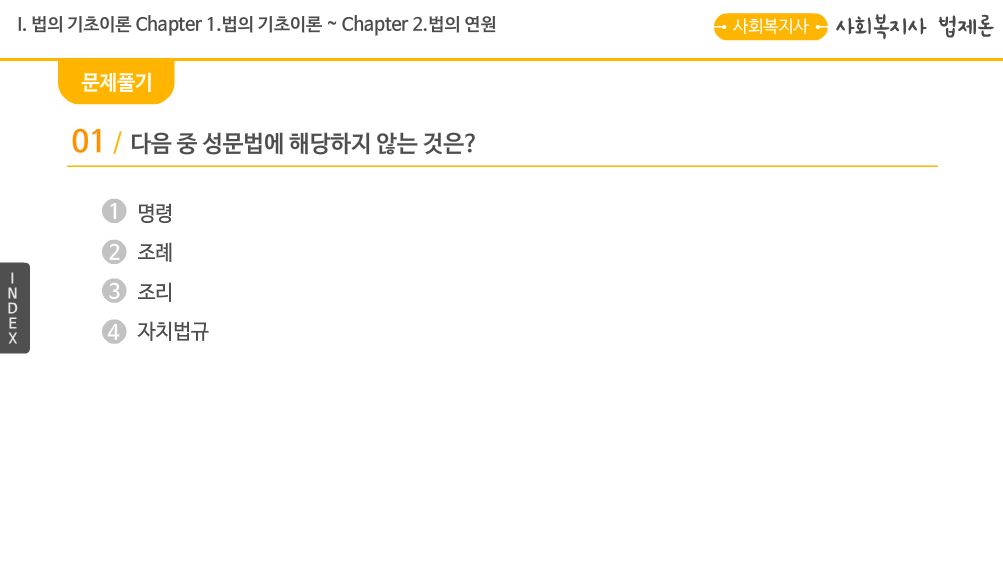 I. 법의 기초이론 Chapter 1. 법의 기초이론 ~ Chapter 2. 법의 연원

사회복지사 사회복지사 법제론

문제풀기

01 / 다음 중 성문법에 해당하지 않는 것은?

1 명령
2 조례
3 조리
4 자치법규

INDEX